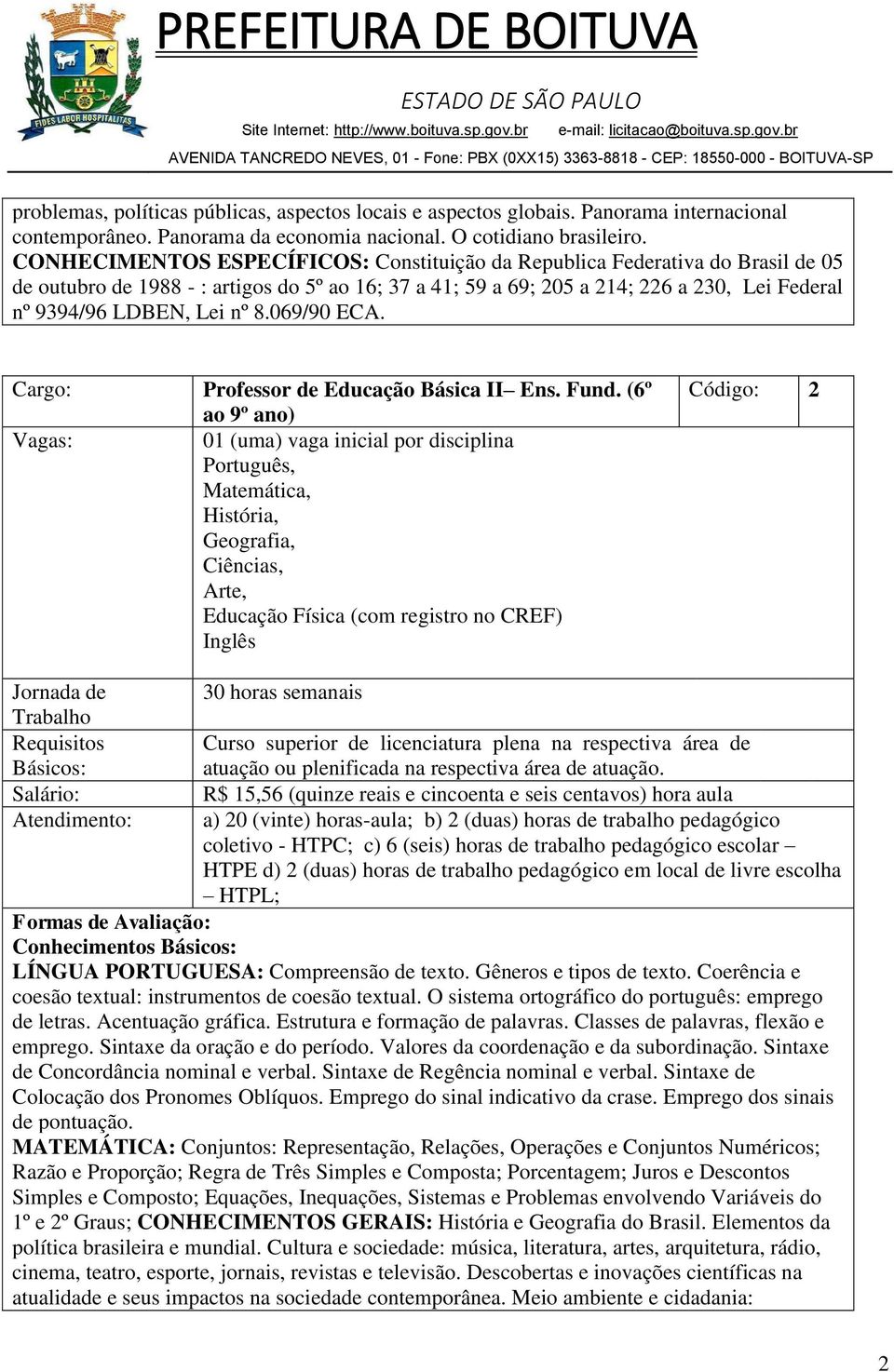 FIDES LABOR HOSPITALITAS

PREFEITURA DE BOITUVA

ESTADO DE SÃO PAULO

Site Internet: http://www.boituva.sp.gov.br e-mail: licitacao@boituva.sp.gov.br

AVENIDA TANCREDO NEVES, 01 - Fone: PBX (0XX15) 3363-8818 - CEP: 18550-000 - BOITUVA-SP

problemas, políticas públicas, aspectos locais e aspectos globais. Panorama internacional contemporâneo. Panorama da economia nacional. O cotidiano brasileiro. CONHECIMENTOS ESPECÍFICOS: Constituição da Republica Federativa do Brasil de 05 de outubro de 1988 - : artigos do 5º ao 16; 37 a 41; 59 a 69; 205 a 214; 226 a 230, Lei Federal nº 9394/96 LDBEN, Lei nº 8.069/90 ECA.

| Cargo: | Professor de Educação Básica II– Ens. Fund. (6º ao 9º ano) | Código: | 2 |
|---|---|---|---|
| Vagas: | 01 (uma) vaga inicial por disciplina Português, Matemática, História, Geografia, Ciências, Arte, Educação Física (com registro no CREF) Inglês | | |
| Jornada de Trabalho | 30 horas semanais | | |
| Requisitos Básicos: | Curso superior de licenciatura plena na respectiva área de atuação ou plenificada na respectiva área de atuação. | | |
| Salário: | R$ 15,56 (quinze reais e cincoenta e seis centavos) hora aula | | |
| Atendimento: | a) 20 (vinte) horas-aula; b) 2 (duas) horas de trabalho pedagógico coletivo - HTPC; c) 6 (seis) horas de trabalho pedagógico escolar – HTPE d) 2 (duas) horas de trabalho pedagógico em local de livre escolha – HTPL; | | |

Formas de Avaliação:
Conhecimentos Básicos:
LÍNGUA PORTUGUESA: Compreensão de texto. Gêneros e tipos de texto. Coerência e coesão textual: instrumentos de coesão textual. O sistema ortográfico do português: emprego de letras. Acentuação gráfica. Estrutura e formação de palavras. Classes de palavras, flexão e emprego. Sintaxe da oração e do período. Valores da coordenação e da subordinação. Sintaxe de Concordância nominal e verbal. Sintaxe de Regência nominal e verbal. Sintaxe de Colocação dos Pronomes Oblíquos. Emprego do sinal indicativo da crase. Emprego dos sinais de pontuação.
MATEMÁTICA: Conjuntos: Representação, Relações, Operações e Conjuntos Numéricos; Razão e Proporção; Regra de Três Simples e Composta; Porcentagem; Juros e Descontos Simples e Composto; Equações, Inequações, Sistemas e Problemas envolvendo Variáveis do 1º e 2º Graus; CONHECIMENTOS GERAIS: História e Geografia do Brasil. Elementos da política brasileira e mundial. Cultura e sociedade: música, literatura, artes, arquitetura, rádio, cinema, teatro, esporte, jornais, revistas e televisão. Descobertas e inovações científicas na atualidade e seus impactos na sociedade contemporânea. Meio ambiente e cidadania:

2